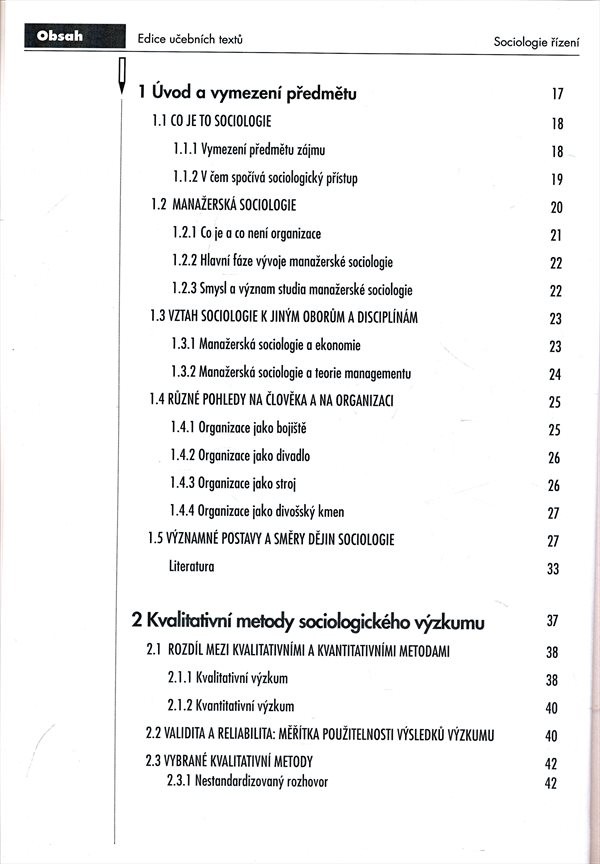 Obsah Edice učebních textů Sociologie řízení

1 Úvod a vymezení předmětu 17

1.1 CO JE TO SOCIOLOGIE 18

1.1.1 Vymezení předmětu zájmu 18

1.1.2 V čem spočívá sociologický přístup 19

1.2 MANAŽERSKÁ SOCIOLOGIE 20

1.2.1 Co je a co není organizace 21

1.2.2 Hlavní fáze vývoje manažerské sociologie 22

1.2.3 Smysl a význam studia manažerské sociologie 22

1.3 VZTAH SOCIOLOGIE K JINÝM OBORŮM A DISCIPLÍNÁM 23

1.3.1 Manažerská sociologie a ekonomie 23

1.3.2 Manažerská sociologie a teorie managementu 24

1.4 RŮZNÉ POHLEDY NA ČLOVĚKA A NA ORGANIZACI 25

1.4.1 Organizace jako bojiště 25

1.4.2 Organizace jako divadlo 26

1.4.3 Organizace jako stroj 26

1.4.4 Organizace jako divošský kmen 27

1.5 VÝZNAMNÉ POSTAVY A SMĚRY DĚJIN SOCIOLOGIE 27

Literatura 33

2 Kvalitativní metody sociologického výzkumu 37

2.1 ROZDÍL MEZI KVALITATIVNÍMI A KVANTITATIVNÍMI METODAMI 38

2.1.1 Kvalitativní výzkum 38

2.1.2 Kvantitativní výzkum 40

2.2 VALIDITA A RELIABILITA: MĚŘÍTKA POUŽITELNOSTI VÝSLEDKŮ VÝZKUMU 40

2.3 VYBRANÉ KVALITATIVNÍ METODY 42

2.3.1 Nestandardizovaný rozhovor 42